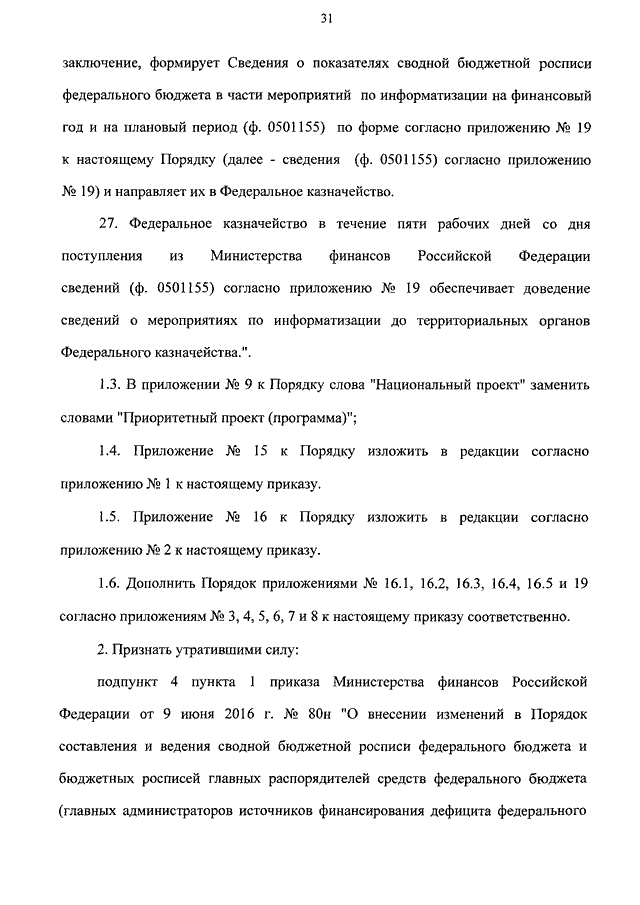 31

заключение, формирует Сведения о показателях сводной бюджетной росписи федерального бюджета в части мероприятий по информатизации на финансовый год и на плановый период (ф. 0501155) по форме согласно приложению № 19 к настоящему Порядку (далее - сведения (ф. 0501155) согласно приложению № 19) и направляет их в Федеральное казначейство.

27. Федеральное казначейство в течение пяти рабочих дней со дня поступления из Министерства финансов Российской Федерации сведений (ф. 0501155) согласно приложению № 19 обеспечивает доведение сведений о мероприятиях по информатизации до территориальных органов Федерального казначейства.".

1.3. В приложении № 9 к Порядку слова "Национальный проект" заменить словами "Приоритетный проект (программа)";

1.4. Приложение № 15 к Порядку изложить в редакции согласно приложению № 1 к настоящему приказу.

1.5. Приложение № 16 к Порядку изложить в редакции согласно приложению № 2 к настоящему приказу.

1.6. Дополнить Порядок приложениями № 16.1, 16.2, 16.3, 16.4, 16.5 и 19 согласно приложениям № 3, 4, 5, 6, 7 и 8 к настоящему приказу соответственно.

2. Признать утратившими силу:

подпункт 4 пункта 1 приказа Министерства финансов Российской Федерации от 9 июня 2016 г. № 80н "О внесении изменений в Порядок составления и ведения сводной бюджетной росписи федерального бюджета и бюджетных росписей главных распорядителей средств федерального бюджета (главных администраторов источников финансирования дефицита федерального